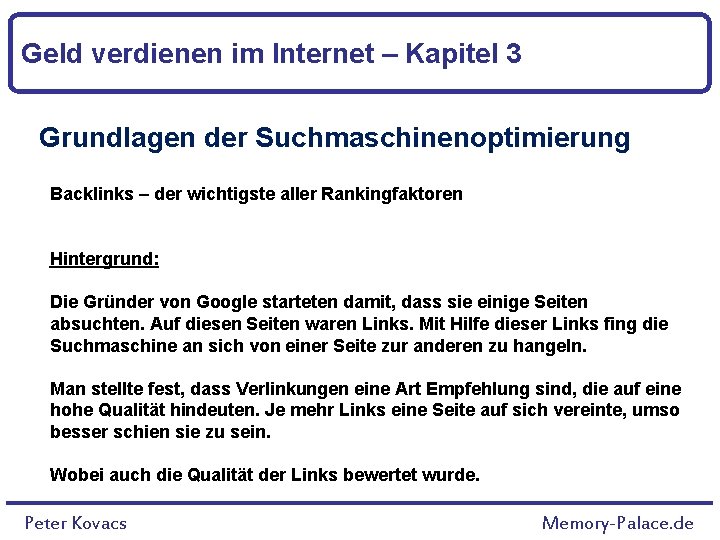 Geld verdienen im Internet – Kapitel 3

Grundlagen der Suchmaschinenoptimierung

Backlinks – der wichtigste aller Rankingfaktoren

Hintergrund:

Die Gründer von Google starteten damit, dass sie einige Seiten absuchten. Auf diesen Seiten waren Links. Mit Hilfe dieser Links fing die Suchmaschine an sich von einer Seite zur anderen zu hangeln.

Man stellte fest, dass Verlinkungen eine Art Empfehlung sind, die auf eine hohe Qualität hindeuten. Je mehr Links eine Seite auf sich vereinte, umso besser schien sie zu sein.

Wobei auch die Qualität der Links bewertet wurde.

Peter Kovacs

Memory-Palace.de